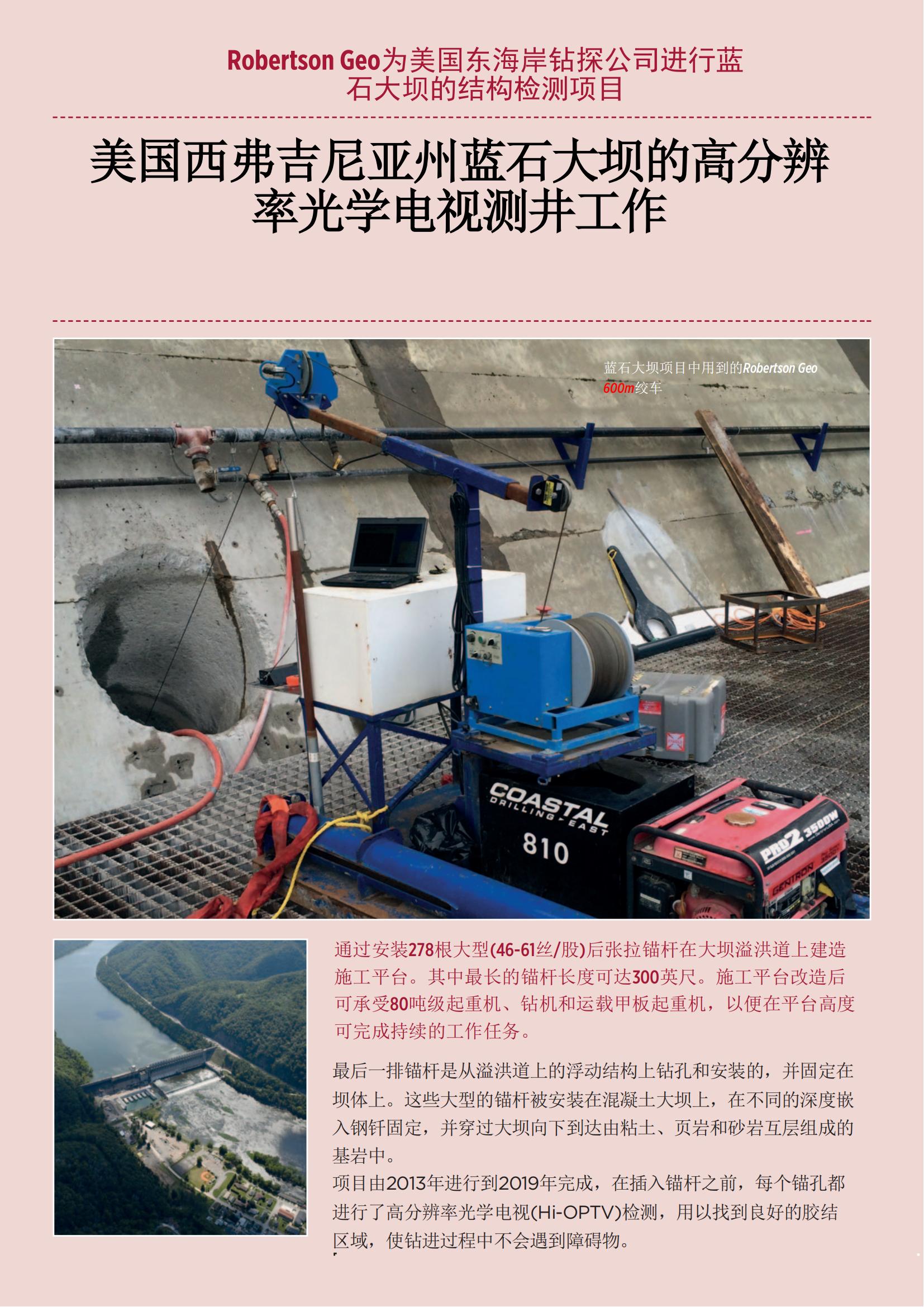 Robertson Geo为美国东海岸钻探公司进行蓝石大坝的结构检测项目

美国西弗吉尼亚州蓝石大坝的高分辨率光学电视测井工作

蓝石大坝项目中用到的Robertson Geo 600m绞车

COASTAL
DRILLING EAST
810

PRO2 3500W
GENTRON

通过安装278根大型(46-61丝/股)后张拉锚杆在大坝溢洪道上建造施工平台。其中最长的锚杆长度可达300英尺。施工平台改造后可承受80吨级起重机、钻机和运载甲板起重机，以便在平台高度可完成持续的工作任务。

最后一排锚杆是从溢洪道上的浮动结构上钻孔和安装的，并固定在坝体上。这些大型的锚杆被安装在混凝土大坝上，在不同的深度嵌入钢钎固定，并穿过大坝向下到达由粘土、页岩和砂岩互层组成的基岩中。

项目由2013年进行到2019年完成，在插入锚杆之前，每个锚孔都进行了高分辨率光学电视(Hi-OPTV)检测，用以找到良好的胶结区域，使钻进过程中不会遇到障碍物。